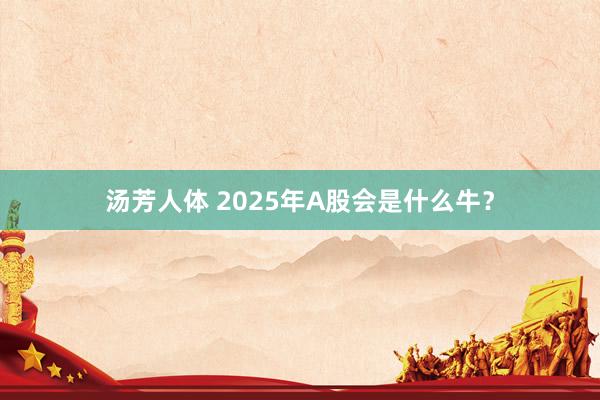 汤芳人体 2025年A股会是什么牛？